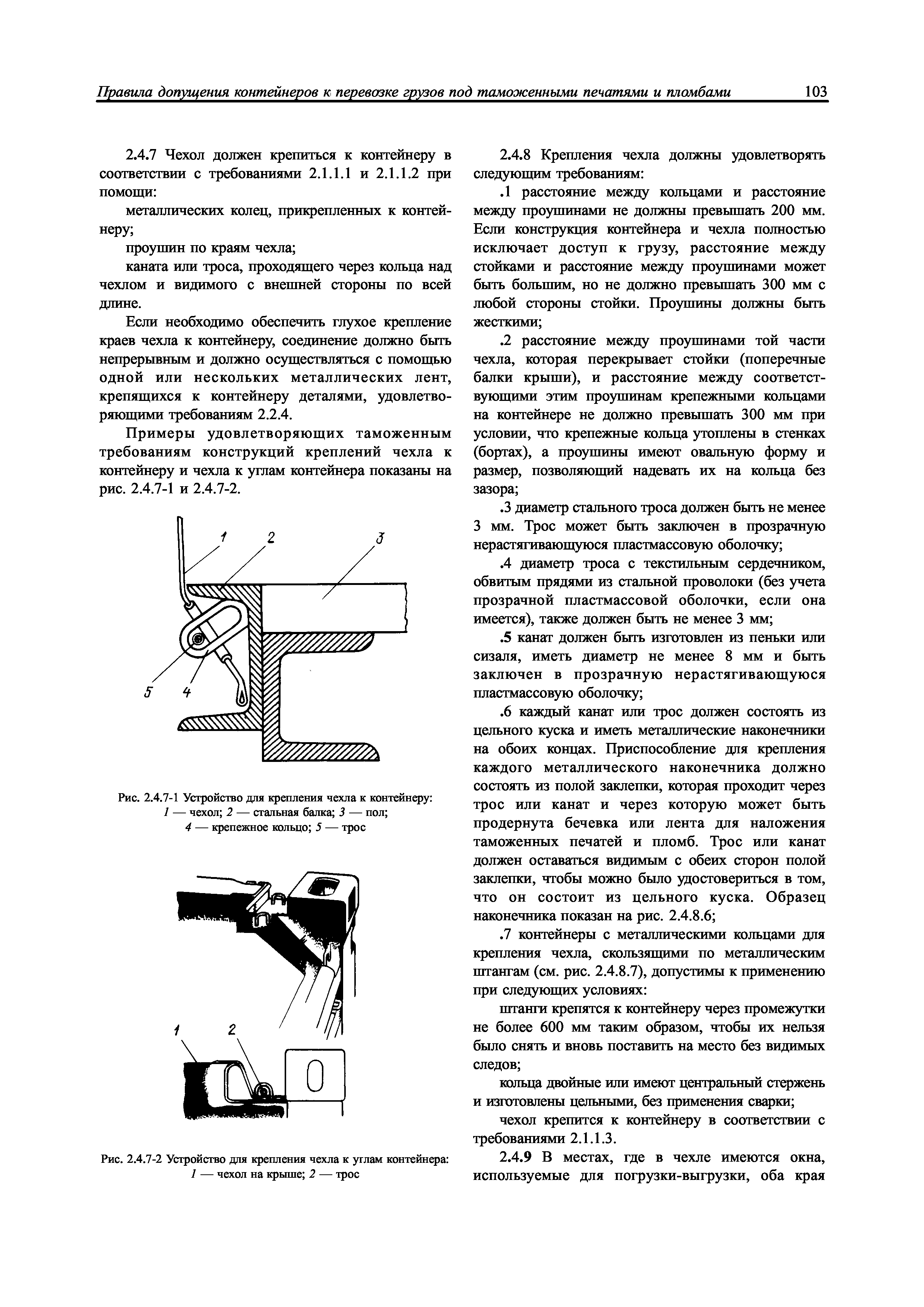 Правила допущения контейнеров к перевозке грузов под таможенными печатями и пломбами 103

2.4.7 Чехол должен крепиться к контейнеру в соответствии с требованиями 2.1.1.1 и 2.1.1.2 при помощи:

металлических колец, прикрепленных к контейнеру;

проушин по краям чехла;

каната или троса, проходящего через кольца над чехлом и видимого с внешней стороны по всей длине.

Если необходимо обеспечить глухое крепление краев чехла к контейнеру, соединение должно быть непрерывным и должно осуществляться с помощью одной или нескольких металлических лент, крепящихся к контейнеру деталями, удовлетворяющими требованиям 2.2.4.

Примеры удовлетворяющих таможенным требованиям конструкций креплений чехла к контейнеру и чехла к углам контейнера показаны на рис. 2.4.7-1 и 2.4.7-2.

1 2 3

5 4

Рис. 2.4.7-1 Устройство для крепления чехла к контейнеру: 1 — чехол; 2 — стальная балка; 3 — пол; 4 — крепежное кольцо; 5 — трос

1 2

Рис. 2.4.7-2 Устройство для крепления чехла к углам контейнера: 1 — чехол на крыше; 2 — трос

2.4.8 Крепления чехла должны удовлетворять следующим требованиям:

.1 расстояние между кольцами и расстояние между проушинами не должны превышать 200 мм. Если конструкция контейнера и чехла полностью исключает доступ к грузу, расстояние между стойками и расстояние между проушинами может быть большим, но не должно превышать 300 мм с любой стороны стойки. Проушины должны быть жесткими;

.2 расстояние между проушинами той части чехла, которая перекрывает стойки (поперечные балки крыши), и расстояние между соответствующими этим проушинам крепежными кольцами на контейнере не должно превышать 300 мм при условии, что крепежные кольца утоплены в стенках (бортах), а проушины имеют овальную форму и размер, позволяющий надевать их на кольца без зазора;

.3 диаметр стального троса должен быть не менее 3 мм. Трос может быть заключен в прозрачную нерастягивающуюся пластмассовую оболочку;

.4 диаметр троса с текстильным сердечником, обвитым прядями из стальной проволоки (без учета прозрачной пластмассовой оболочки, если она имеется), также должен быть не менее 3 мм;

.5 канат должен быть изготовлен из пеньки или сизаля, иметь диаметр не менее 8 мм и быть заключен в прозрачную нерастягивающуюся пластмассовую оболочку;

.6 каждый канат или трос должен состоять из цельного куска и иметь металлические наконечники на обоих концах. Приспособление для крепления каждого металлического наконечника должно состоять из полой заклепки, которая проходит через трос или канат и через которую может быть продернута бечевка или лента для наложения таможенных печатей и пломб. Трос или канат должен оставаться видимым с обеих сторон полой заклепки, чтобы можно было удостовериться в том, что он состоит из цельного куска. Образец наконечника показан на рис. 2.4.8.6;

.7 контейнеры с металлическими кольцами для крепления чехла, скользящими по металлическим штангам (см. рис. 2.4.8.7), допустимы к применению при следующих условиях:

штанги крепятся к контейнеру через промежутки не более 600 мм таким образом, чтобы их нельзя было снять и вновь поставить на место без видимых следов;

кольца двойные или имеют центральный стержень и изготовлены цельными, без применения сварки;

чехол крепится к контейнеру в соответствии с требованиями 2.1.1.3.

2.4.9 В местах, где в чехле имеются окна, используемые для погрузки-выгрузки, оба края